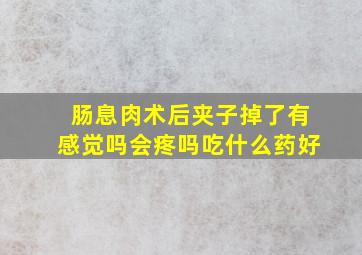 肠息肉术后夹子掉了有感觉吗会疼吗吃什么药好